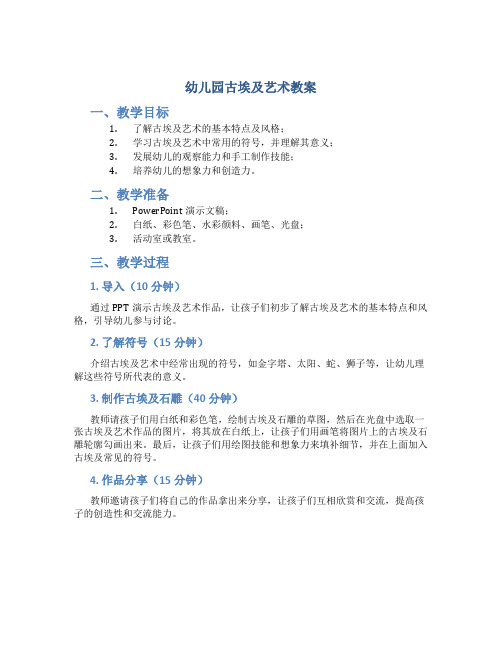 幼儿园古埃及艺术教案

一、教学目标

1. 了解古埃及艺术的基本特点及风格；
2. 学习古埃及艺术中常用的符号，并理解其意义；
3. 发展幼儿的观察能力和手工制作技能；
4. 培养幼儿的想象力和创造力。

二、教学准备

1. PowerPoint 演示文稿；
2. 白纸、彩色笔、水彩颜料、画笔、光盘；
3. 活动室或教室。

三、教学过程

1. 导入（10 分钟）

通过 PPT 演示古埃及艺术作品，让孩子们初步了解古埃及艺术的基本特点和风格，引导幼儿参与讨论。

2. 了解符号（15 分钟）

介绍古埃及艺术中经常出现的符号，如金字塔、太阳、蛇、狮子等，让幼儿理解这些符号所代表的意义。

3. 制作古埃及石雕（40 分钟）

教师请孩子们用白纸和彩色笔，绘制古埃及石雕的草图，然后在光盘中选取一张古埃及艺术作品的图片，将其放在白纸上，让孩子们用画笔将图片上的古埃及石雕轮廓勾画出来。最后，让孩子们用绘图技能和想象力来填补细节，并在上面加入古埃及常见的符号。

4. 作品分享（15 分钟）

教师邀请孩子们将自己的作品拿出来分享，让孩子们互相欣赏和交流，提高孩子的创造性和交流能力。